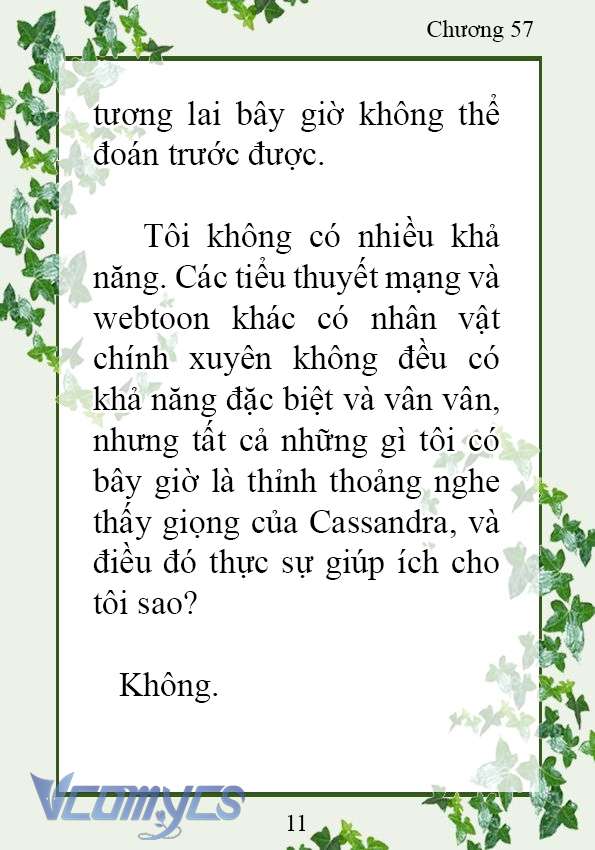 Chương 57

tương lai bây giờ không thể đoán trước được.

Tôi không có nhiều khả năng. Các tiểu thuyết mạng và webtoon khác có nhân vật chính xuyên không đều có khả năng đặc biệt và vân vân, nhưng tất cả những gì tôi có bây giờ là thỉnh thoảng nghe thấy giọng của Cassandra, và điều đó thực sự giúp ích cho tôi sao?

Không.

Vcomycs

11